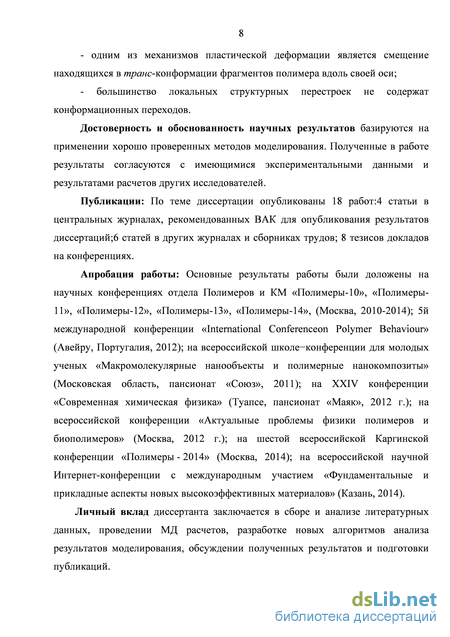 8

- одним из механизмов пластической деформации является смещение находящихся в транс-конформации фрагментов полимера вдоль своей оси;

- большинство локальных структурных перестроек не содержат конформационных переходов.

Достоверность и обоснованность научных результатов базируются на применении хорошо проверенных методов моделирования. Полученные в работе результаты согласуются с имеющимися экспериментальными данными и результатами расчетов других исследователей.

Публикации: По теме диссертации опубликованы 18 работ:4 статьи в центральных журналах, рекомендованных ВАК для опубликования результатов диссертаций;6 статей в других журналах и сборниках трудов; 8 тезисов докладов на конференциях.

Апробация работы: Основные результаты работы были доложены на научных конференциях отдела Полимеров и КМ «Полимеры-10», «Полимеры-11», «Полимеры-12», «Полимеры-13», «Полимеры-14», (Москва, 2010-2014); 5й международной конференции «International Conferenceon Polymer Behaviour» (Авейру, Португалия, 2012); на всероссийской школе−конференции для молодых ученых «Макромолекулярные нанообъекты и полимерные нанокомпозиты» (Московская область, пансионат «Союз», 2011); на XXIV конференции «Современная химическая физика» (Туапсе, пансионат «Маяк», 2012 г.); на всероссийской конференции «Актуальные проблемы физики полимеров и биополимеров» (Москва, 2012 г.); на шестой всероссийской Каргинской конференции «Полимеры - 2014» (Москва, 2014); на всероссийской научной Интернет-конференции с международным участием «Фундаментальные и прикладные аспекты новых высокоэффективных материалов» (Казань, 2014).

Личный вклад диссертанта заключается в сборе и анализе литературных данных, проведении МД расчетов, разработке новых алгоритмов анализа результатов моделирования, обсуждении полученных результатов и подготовки публикаций.

dsLib.net
библиотека диссертаций